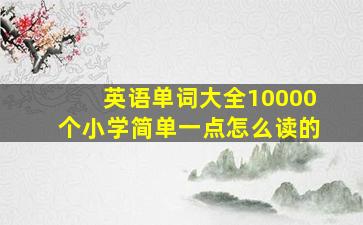 英语单词大全10000个小学简单一点怎么读的